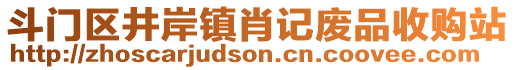 斗门区井岸镇肖记废品收购站
http://zhoscarjudson.cn.coovee.com